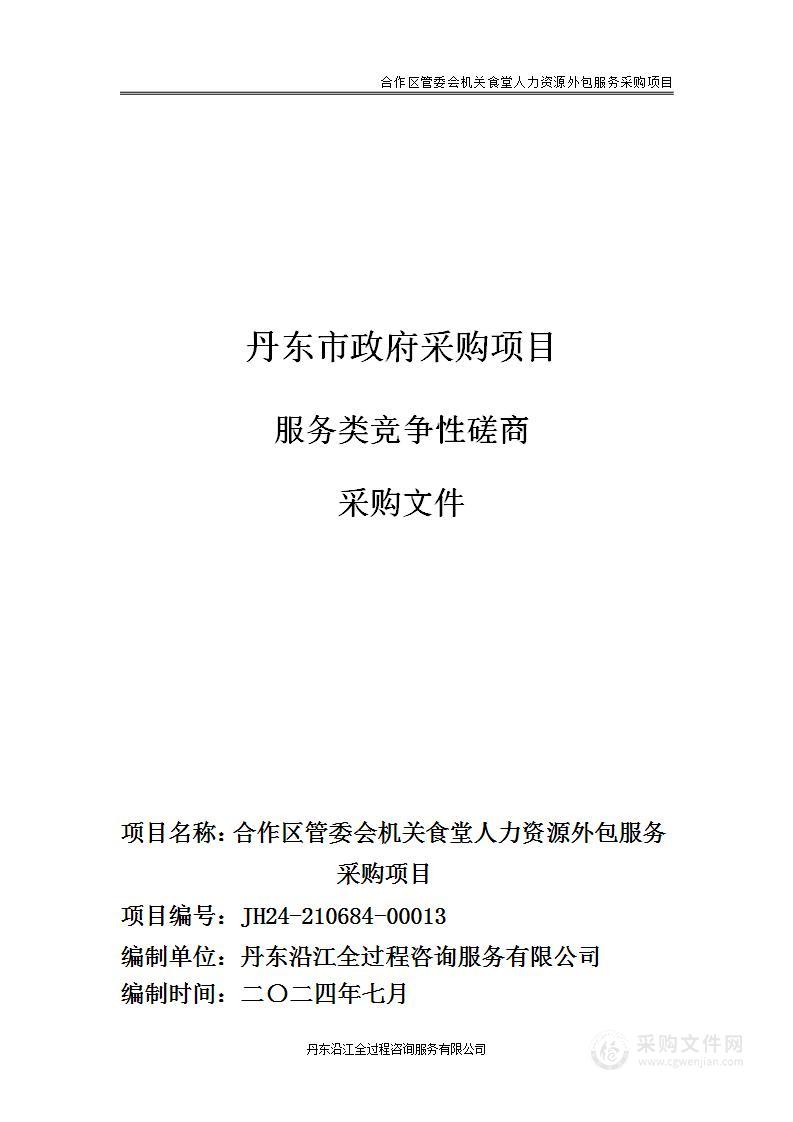 合作区管委会机关食堂人力资源外包服务采购项目

丹东市政府采购项目

服务类竞争性磋商

采购文件

项目名称：合作区管委会机关食堂人力资源外包服务采购项目

项目编号：JH24-210684-00013

编制单位：丹东沿江全过程咨询服务有限公司

编制时间：二〇二四年七月

丹东沿江全过程咨询服务有限公司

采购文件网
www.cgwenjian.com